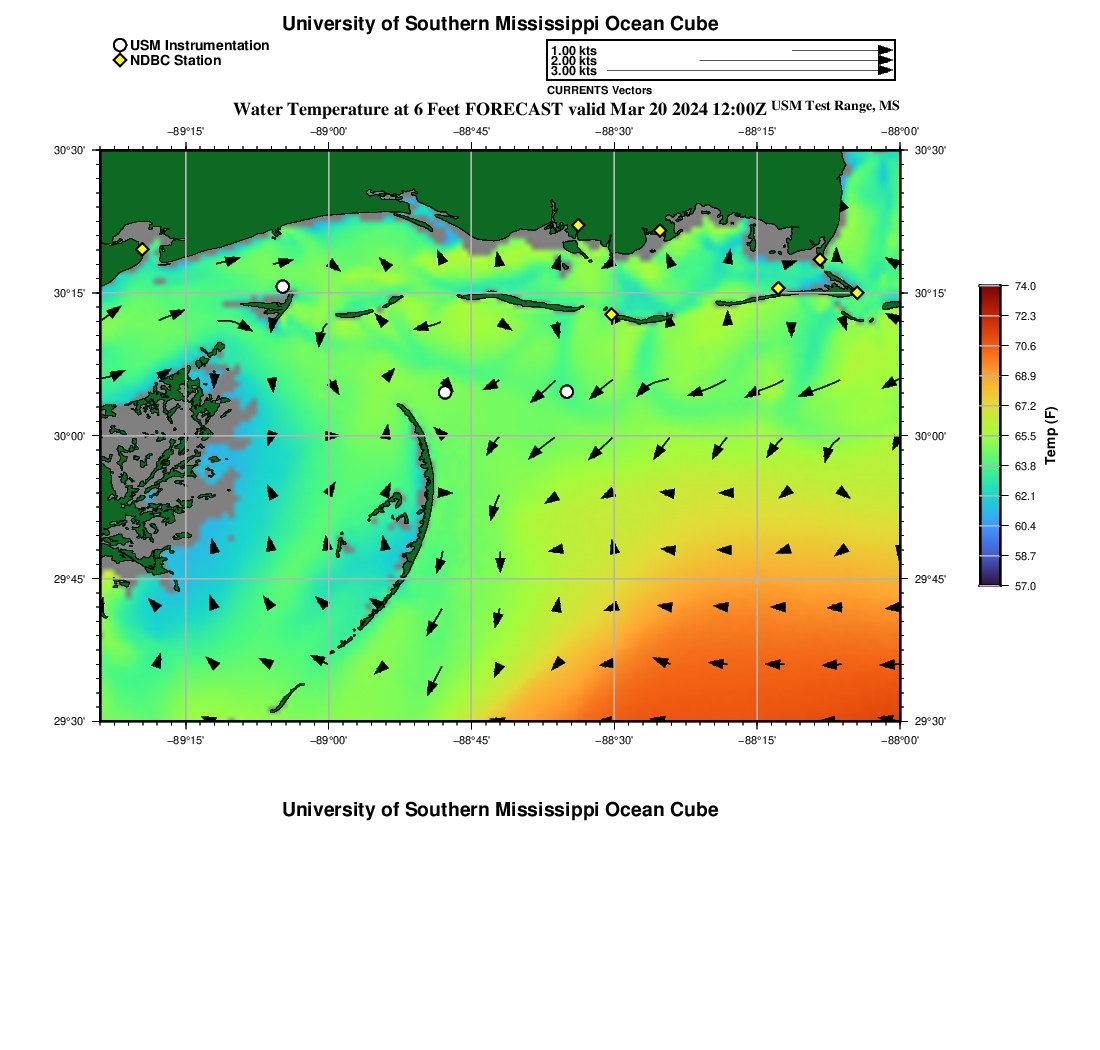 University of Southern Mississippi Ocean Cube

USM Instrumentation
NDBC Station

1.00 kts
2.00 kts
3.00 kts
CURRENTS Vectors

Water Temperature at 6 Feet FORECAST valid Mar 20 2024 12:00Z USM Test Range, MS

−89°15' −89°00' −88°45' −88°30' −88°15' −88°00'

30°30'
30°15'
30°00'
29°45'
29°30'

30°30'
30°15'
30°00'
29°45'
29°30'

−89°15' −89°00' −88°45' −88°30' −88°15' −88°00'

74.0
72.3
70.6
68.9
67.2
65.5
63.8
62.1
60.4
58.7
57.0
Temp (F)

University of Southern Mississippi Ocean Cube